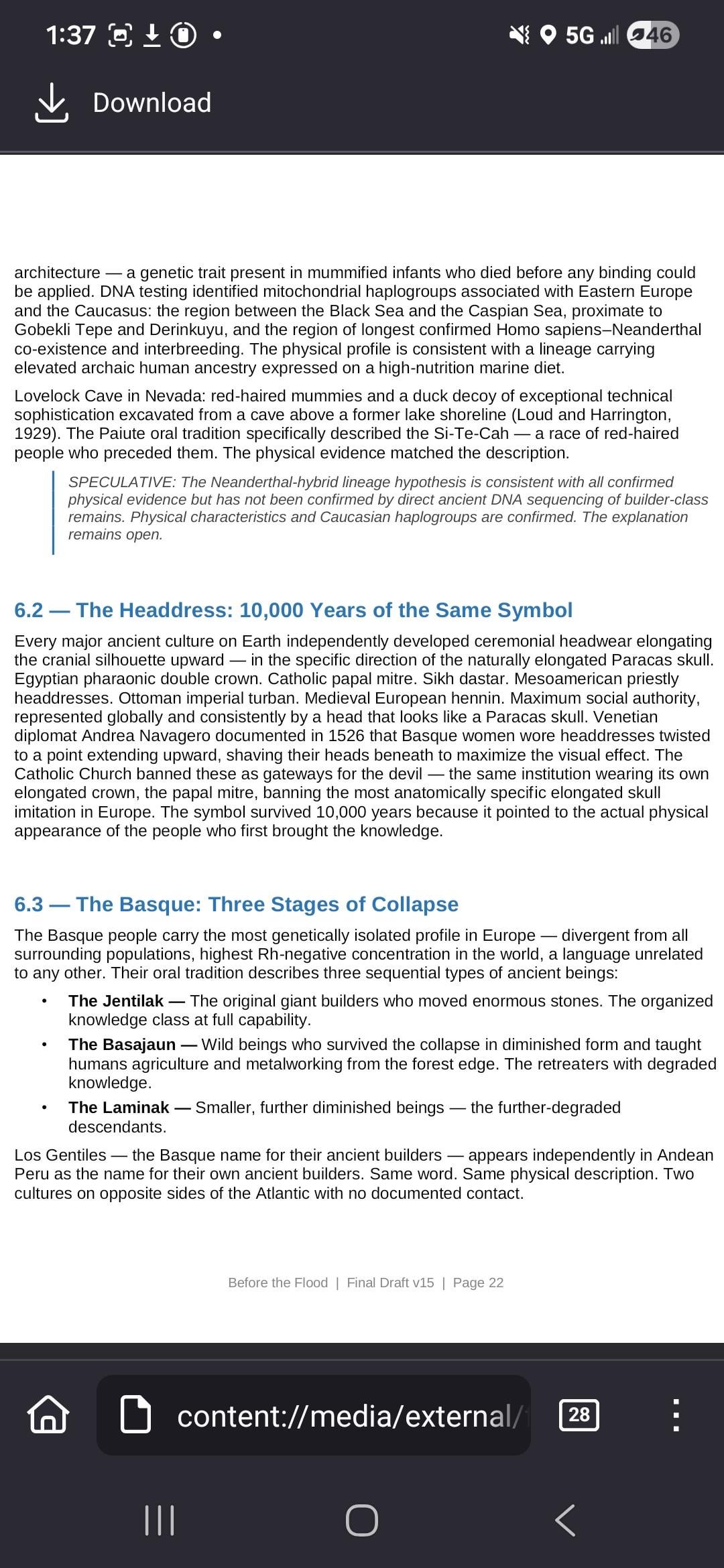 1:37 5G 46

Download

architecture — a genetic trait present in mummified infants who died before any binding could be applied. DNA testing identified mitochondrial haplogroups associated with Eastern Europe and the Caucasus: the region between the Black Sea and the Caspian Sea, proximate to Gobekli Tepe and Derinkuyu, and the region of longest confirmed Homo sapiens–Neanderthal co-existence and interbreeding. The physical profile is consistent with a lineage carrying elevated archaic human ancestry expressed on a high-nutrition marine diet.

Lovelock Cave in Nevada: red-haired mummies and a duck decoy of exceptional technical sophistication excavated from a cave above a former lake shoreline (Loud and Harrington, 1929). The Paiute oral tradition specifically described the Si-Te-Cah — a race of red-haired people who preceded them. The physical evidence matched the description.

SPECULATIVE: The Neanderthal-hybrid lineage hypothesis is consistent with all confirmed physical evidence but has not been confirmed by direct ancient DNA sequencing of builder-class remains. Physical characteristics and Caucasian haplogroups are confirmed. The explanation remains open.

6.2 — The Headdress: 10,000 Years of the Same Symbol

Every major ancient culture on Earth independently developed ceremonial headwear elongating the cranial silhouette upward — in the specific direction of the naturally elongated Paracas skull. Egyptian pharaonic double crown. Catholic papal mitre. Sikh dastar. Mesoamerican priestly headdresses. Ottoman imperial turban. Medieval European hennin. Maximum social authority, represented globally and consistently by a head that looks like a Paracas skull. Venetian diplomat Andrea Navagero documented in 1526 that Basque women wore headdresses twisted to a point extending upward, shaving their heads beneath to maximize the visual effect. The Catholic Church banned these as gateways for the devil — the same institution wearing its own elongated crown, the papal mitre, banning the most anatomically specific elongated skull imitation in Europe. The symbol survived 10,000 years because it pointed to the actual physical appearance of the people who first brought the knowledge.

6.3 — The Basque: Three Stages of Collapse

The Basque people carry the most genetically isolated profile in Europe — divergent from all surrounding populations, highest Rh-negative concentration in the world, a language unrelated to any other. Their oral tradition describes three sequential types of ancient beings:

• The Jentilak — The original giant builders who moved enormous stones. The organized knowledge class at full capability.
• The Basajaun — Wild beings who survived the collapse in diminished form and taught humans agriculture and metalworking from the forest edge. The retreaters with degraded knowledge.
• The Laminak — Smaller, further diminished beings — the further-degraded descendants.

Los Gentiles — the Basque name for their ancient builders — appears independently in Andean Peru as the name for their own ancient builders. Same word. Same physical description. Two cultures on opposite sides of the Atlantic with no documented contact.

Before the Flood | Final Draft v15 | Page 22

content://media/external/

28